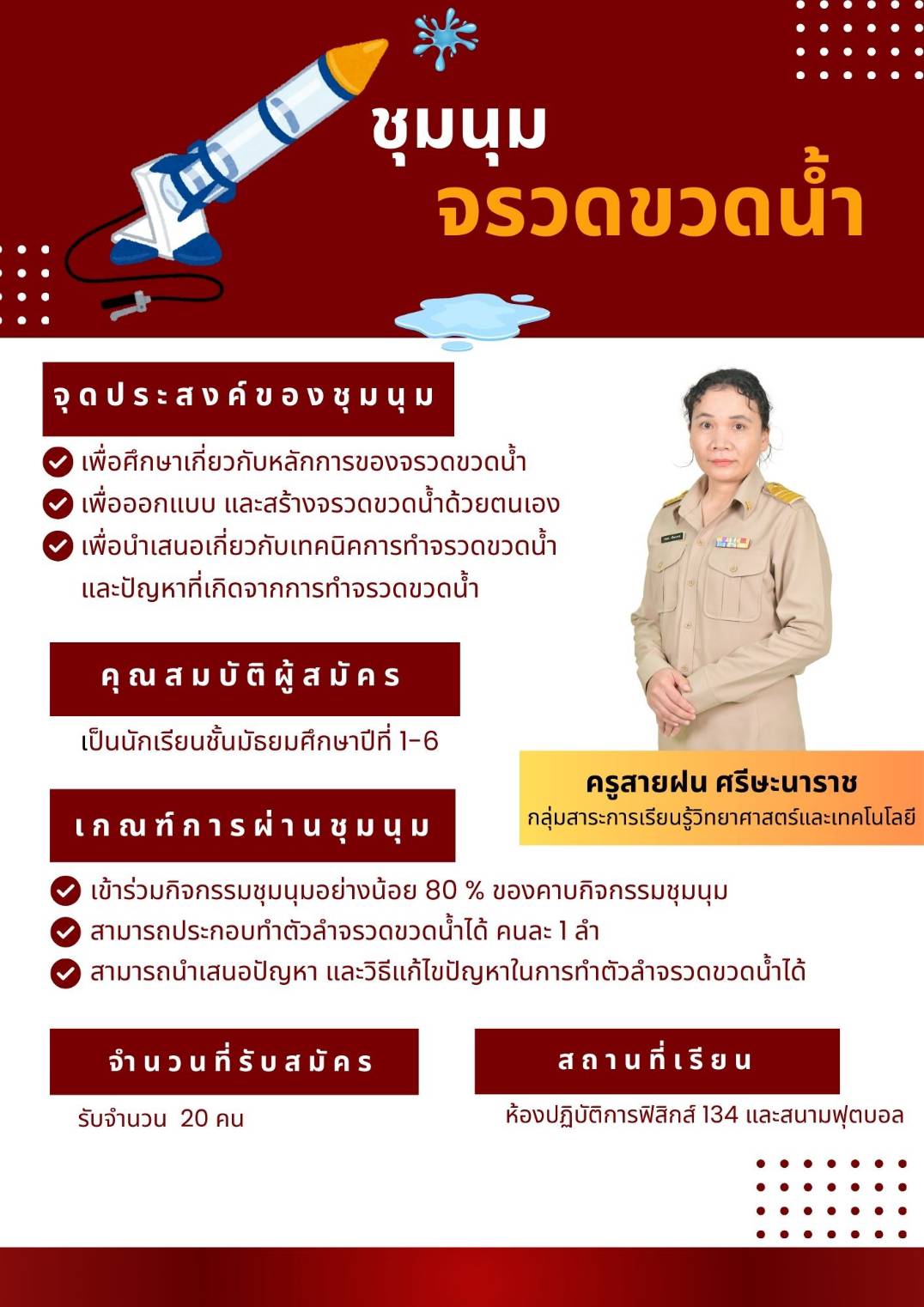 ชุมนุม
จรวดขวดน้ำ

จุดประสงค์ของชุมนุม

เพื่อศึกษาเกี่ยวกับหลักการของจรวดขวดน้ำ
เพื่อออกแบบ และสร้างจรวดขวดน้ำด้วยตนเอง
เพื่อนำเสนอเกี่ยวกับเทคนิคการทำจรวดขวดน้ำ และปัญหาที่เกิดจากการทำจรวดขวดน้ำ

คุณสมบัติผู้สมัคร

เป็นนักเรียนชั้นมัธยมศึกษาปีที่ 1-6

ครูสายฝน ศรีษะนาราช
กลุ่มสาระการเรียนรู้วิทยาศาสตร์และเทคโนโลยี

เกณฑ์การผ่านชุมนุม

เข้าร่วมกิจกรรมชุมนุมอย่างน้อย 80 % ของคาบกิจกรรมชุมนุม
สามารถประกอบทำตัวลำจรวดขวดน้ำได้ คนละ 1 ลำ
สามารถนำเสนอปัญหา และวิธีแก้ไขปัญหาในการทำตัวลำจรวดขวดน้ำได้

จำนวนที่รับสมัคร

รับจำนวน 20 คน

สถานที่เรียน

ห้องปฏิบัติการฟิสิกส์ 134 และสนามฟุตบอล